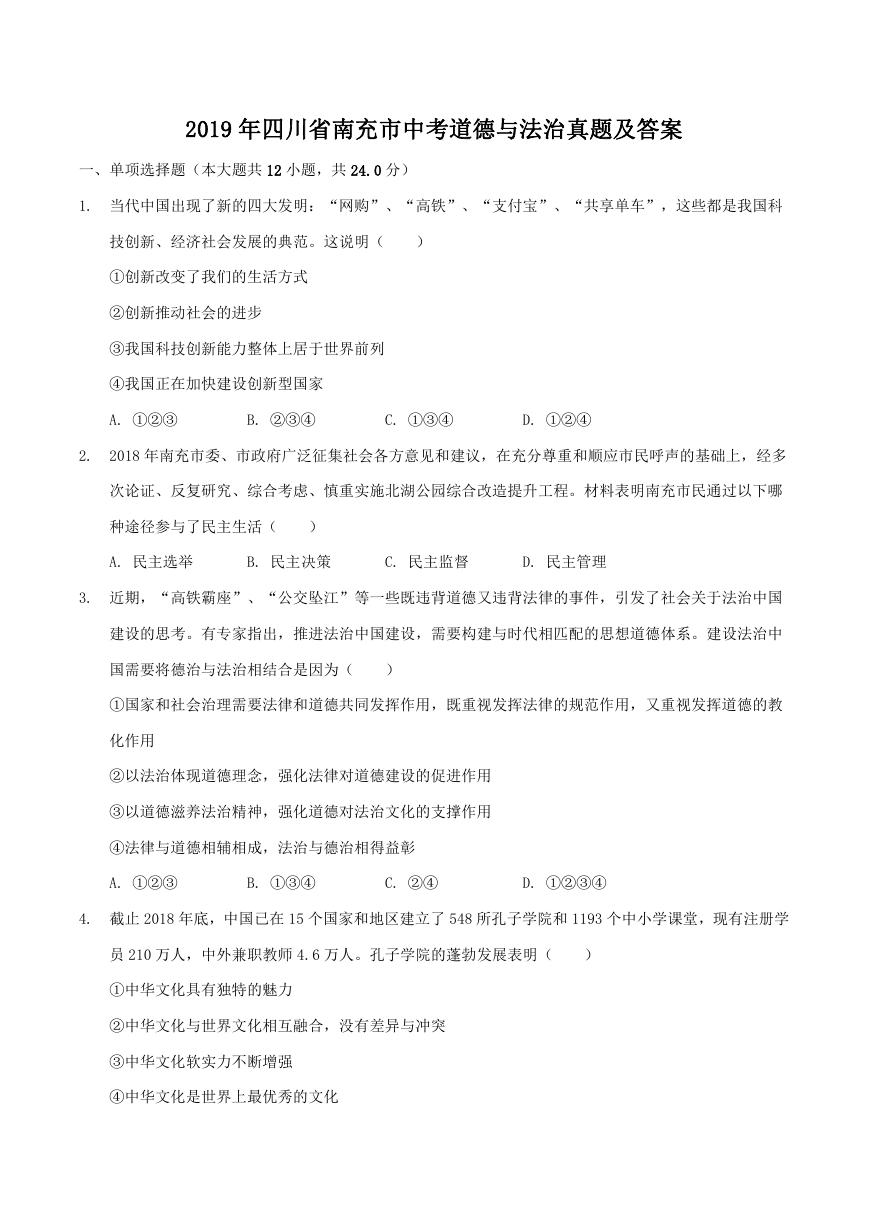 2019年四川省南充市中考道德与法治真题及答案

一、单项选择题（本大题共12小题，共24.0分）

1. 当代中国出现了新的四大发明：“网购”、“高铁”、“支付宝”、“共享单车”，这些都是我国科技创新、经济社会发展的典范。这说明（　　）

①创新改变了我们的生活方式

②创新推动社会的进步

③我国科技创新能力整体上居于世界前列

④我国正在加快建设创新型国家

A. ①②③　　B. ②③④　　C. ①③④　　D. ①②④

2. 2018年南充市委、市政府广泛征集社会各方意见和建议，在充分尊重和顺应市民呼声的基础上，经多次论证、反复研究、综合考虑、慎重实施北湖公园综合改造提升工程。材料表明南充市民通过以下哪种途径参与了民主生活（　　）

A. 民主选举　　B. 民主决策　　C. 民主监督　　D. 民主管理

3. 近期，“高铁霸座”、“公交坠江”等一些既违背道德又违背法律的事件，引发了社会关于法治中国建设的思考。有专家指出，推进法治中国建设，需要构建与时代相匹配的思想道德体系。建设法治中国需要将德治与法治相结合是因为（　　）

①国家和社会治理需要法律和道德共同发挥作用，既重视发挥法律的规范作用，又重视发挥道德的教化作用

②以法治体现道德理念，强化法律对道德建设的促进作用

③以道德滋养法治精神，强化道德对法治文化的支撑作用

④法律与道德相辅相成，法治与德治相得益彰

A. ①②③　　B. ①③④　　C. ②④　　D. ①②③④

4. 截止2018年底，中国已在15个国家和地区建立了548所孔子学院和1193个中小学课堂，现有注册学员210万人，中外兼职教师4.6万人。孔子学院的蓬勃发展表明（　　）

①中华文化具有独特的魅力

②中华文化与世界文化相互融合，没有差异与冲突

③中华文化软实力不断增强

④中华文化是世界上最优秀的文化